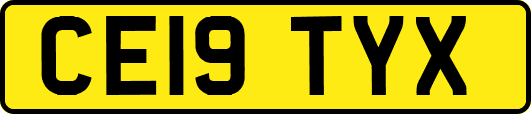 CE19 TYX